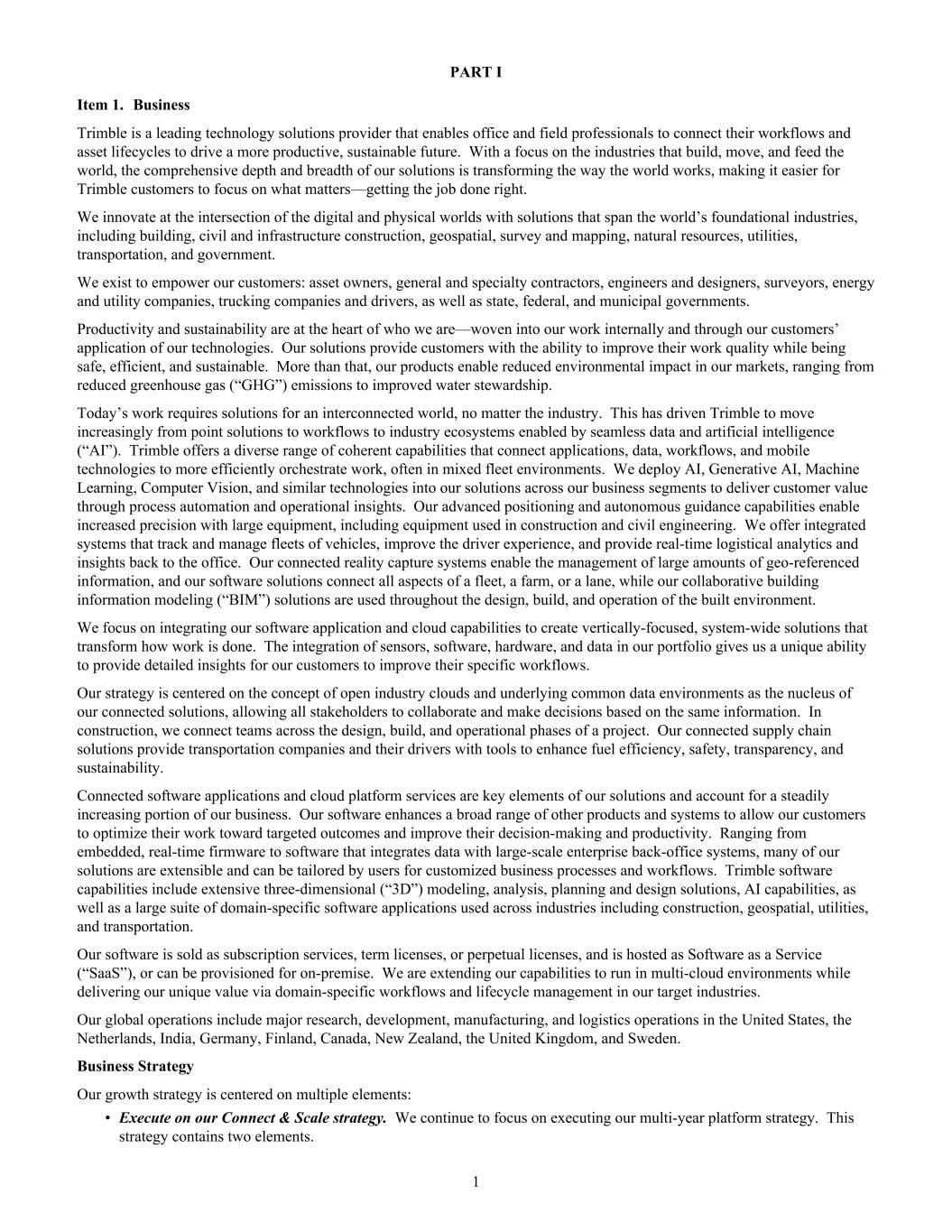 PART I

Item 1. Business

Trimble is a leading technology solutions provider that enables office and field professionals to connect their workflows and asset lifecycles to drive a more productive, sustainable future. With a focus on the industries that build, move, and feed the world, the comprehensive depth and breadth of our solutions is transforming the way the world works, making it easier for Trimble customers to focus on what matters—getting the job done right.

We innovate at the intersection of the digital and physical worlds with solutions that span the world's foundational industries, including building, civil and infrastructure construction, geospatial, survey and mapping, natural resources, utilities, transportation, and government.

We exist to empower our customers: asset owners, general and specialty contractors, engineers and designers, surveyors, energy and utility companies, trucking companies and drivers, as well as state, federal, and municipal governments.

Productivity and sustainability are at the heart of who we are—woven into our work internally and through our customers' application of our technologies. Our solutions provide customers with the ability to improve their work quality while being safe, efficient, and sustainable. More than that, our products enable reduced environmental impact in our markets, ranging from reduced greenhouse gas ("GHG") emissions to improved water stewardship.

Today's work requires solutions for an interconnected world, no matter the industry. This has driven Trimble to move increasingly from point solutions to workflows to industry ecosystems enabled by seamless data and artificial intelligence ("AI"). Trimble offers a diverse range of coherent capabilities that connect applications, data, workflows, and mobile technologies to more efficiently orchestrate work, often in mixed fleet environments. We deploy AI, Generative AI, Machine Learning, Computer Vision, and similar technologies into our solutions across our business segments to deliver customer value through process automation and operational insights. Our advanced positioning and autonomous guidance capabilities enable increased precision with large equipment, including equipment used in construction and civil engineering. We offer integrated systems that track and manage fleets of vehicles, improve the driver experience, and provide real-time logistical analytics and insights back to the office. Our connected reality capture systems enable the management of large amounts of geo-referenced information, and our software solutions connect all aspects of a fleet, a farm, or a lane, while our collaborative building information modeling ("BIM") solutions are used throughout the design, build, and operation of the built environment.

We focus on integrating our software application and cloud capabilities to create vertically-focused, system-wide solutions that transform how work is done. The integration of sensors, software, hardware, and data in our portfolio gives us a unique ability to provide detailed insights for our customers to improve their specific workflows.

Our strategy is centered on the concept of open industry clouds and underlying common data environments as the nucleus of our connected solutions, allowing all stakeholders to collaborate and make decisions based on the same information. In construction, we connect teams across the design, build, and operational phases of a project. Our connected supply chain solutions provide transportation companies and their drivers with tools to enhance fuel efficiency, safety, transparency, and sustainability.

Connected software applications and cloud platform services are key elements of our solutions and account for a steadily increasing portion of our business. Our software enhances a broad range of other products and systems to allow our customers to optimize their work toward targeted outcomes and improve their decision-making and productivity. Ranging from embedded, real-time firmware to software that integrates data with large-scale enterprise back-office systems, many of our solutions are extensible and can be tailored by users for customized business processes and workflows. Trimble software capabilities include extensive three-dimensional ("3D") modeling, analysis, planning and design solutions, AI capabilities, as well as a large suite of domain-specific software applications used across industries including construction, geospatial, utilities, and transportation.

Our software is sold as subscription services, term licenses, or perpetual licenses, and is hosted as Software as a Service ("SaaS"), or can be provisioned for on-premise. We are extending our capabilities to run in multi-cloud environments while delivering our unique value via domain-specific workflows and lifecycle management in our target industries.

Our global operations include major research, development, manufacturing, and logistics operations in the United States, the Netherlands, India, Germany, Finland, Canada, New Zealand, the United Kingdom, and Sweden.

Business Strategy

Our growth strategy is centered on multiple elements:

• Execute on our Connect & Scale strategy. We continue to focus on executing our multi-year platform strategy. This strategy contains two elements.

1